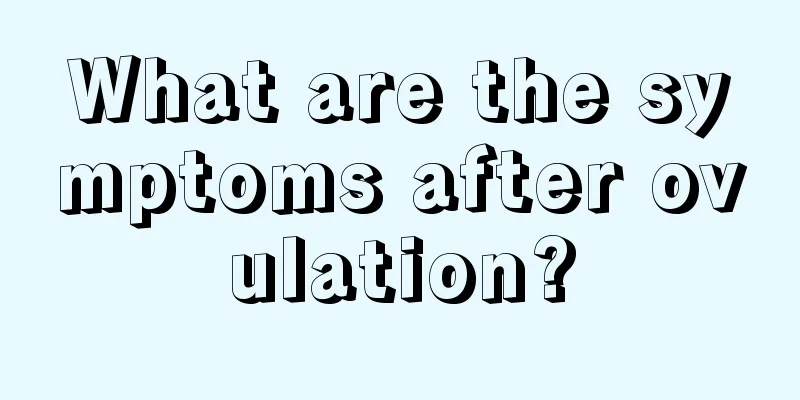 What are the symptoms after ovulation?